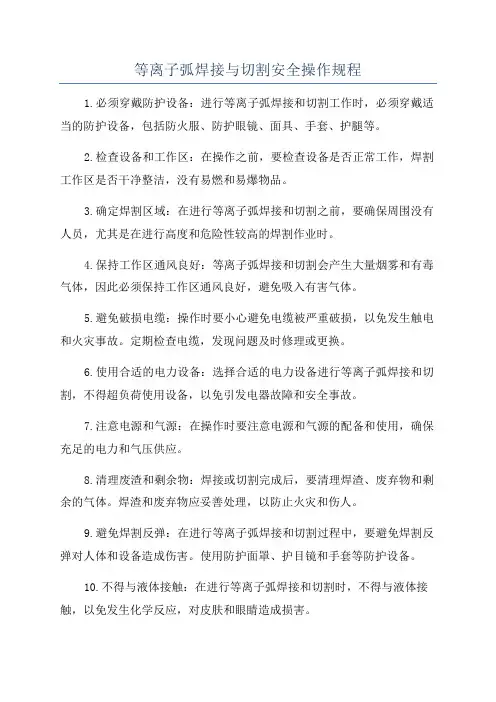 等离子弧焊接与切割安全操作规程

1.必须穿戴防护设备：进行等离子弧焊接和切割工作时，必须穿戴适当的防护设备，包括防火服、防护眼镜、面具、手套、护腿等。

2.检查设备和工作区：在操作之前，要检查设备是否正常工作，焊割工作区是否干净整洁，没有易燃和易爆物品。

3.确定焊割区域：在进行等离子弧焊接和切割之前，要确保周围没有人员，尤其是在进行高度和危险性较高的焊割作业时。

4.保持工作区通风良好：等离子弧焊接和切割会产生大量烟雾和有毒气体，因此必须保持工作区通风良好，避免吸入有害气体。

5.避免破损电缆：操作时要小心避免电缆被严重破损，以免发生触电和火灾事故。定期检查电缆，发现问题及时修理或更换。

6.使用合适的电力设备：选择合适的电力设备进行等离子弧焊接和切割，不得超负荷使用设备，以免引发电器故障和安全事故。

7.注意电源和气源：在操作时要注意电源和气源的配备和使用，确保充足的电力和气压供应。

8.清理废渣和剩余物：焊接或切割完成后，要清理焊渣、废弃物和剩余的气体。焊渣和废弃物应妥善处理，以防止火灾和伤人。

9.避免焊割反弹：在进行等离子弧焊接和切割过程中，要避免焊割反弹对人体和设备造成伤害。使用防护面罩、护目镜和手套等防护设备。

10.不得与液体接触：在进行等离子弧焊接和切割时，不得与液体接触，以免发生化学反应，对皮肤和眼睛造成损害。